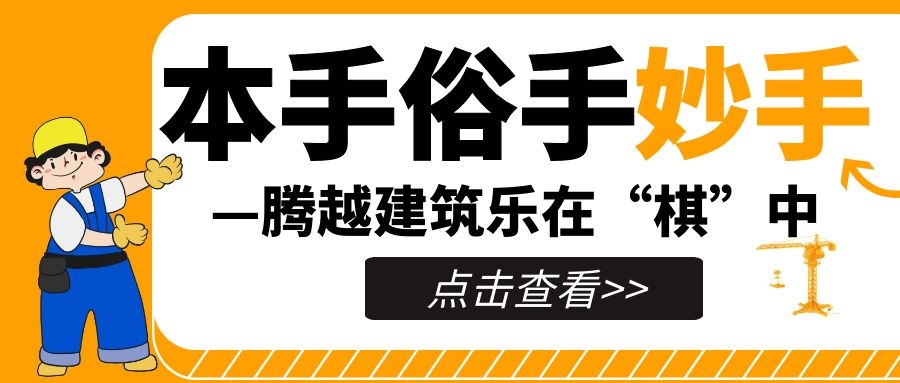 本手俗手妙手

—腾越建筑乐在“棋”中

点击查看>>